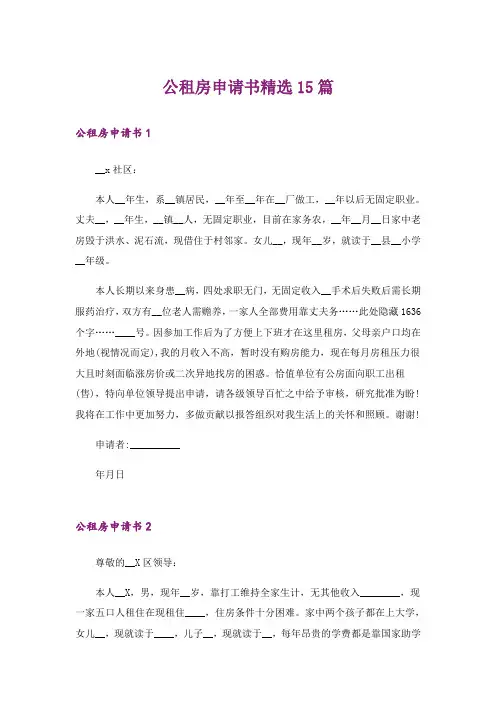 公租房申请书精选15篇

公租房申请书1

__x社区：

本人__年生，系__镇居民，__年至__年在__厂做工，__年以后无固定职业。丈夫__，__年生，__镇__人，无固定职业，目前在家务农，__年__月__日家中老房毁于洪水、泥石流，现借住于村邻家。女儿__，现年__岁，就读于__县__小学__年级。

本人长期以来身患__病，四处求职无门，无固定收入__手术后失败后需长期服药治疗，双方有__位老人需赡养，一家人全部费用靠丈夫务……此处隐藏1636个字……____号。因参加工作后为了方便上下班才在这里租房，父母亲户口均在外地(视情况而定)，我的月收入不高，暂时没有购房能力，现在每月房租压力很大且时刻面临涨房价或二次异地找房的困惑。恰值单位有公房面向职工出租(售)，特向单位领导提出申请，请各级领导百忙之中给予审核，研究批准为盼！我将在工作中更加努力，多做贡献以报答组织对我生活上的关怀和照顾。谢谢！

申请者:__________

年月日

公租房申请书2

尊敬的__X区领导：

本人__X，男，现年__岁，靠打工维持全家生计，无其他收入________，现一家五口人租住在现租住____，住房条件十分困难。家中两个孩子都在上大学，女儿__，现就读于____，儿子__，现就读于__，每年昂贵的学费都是靠国家助学